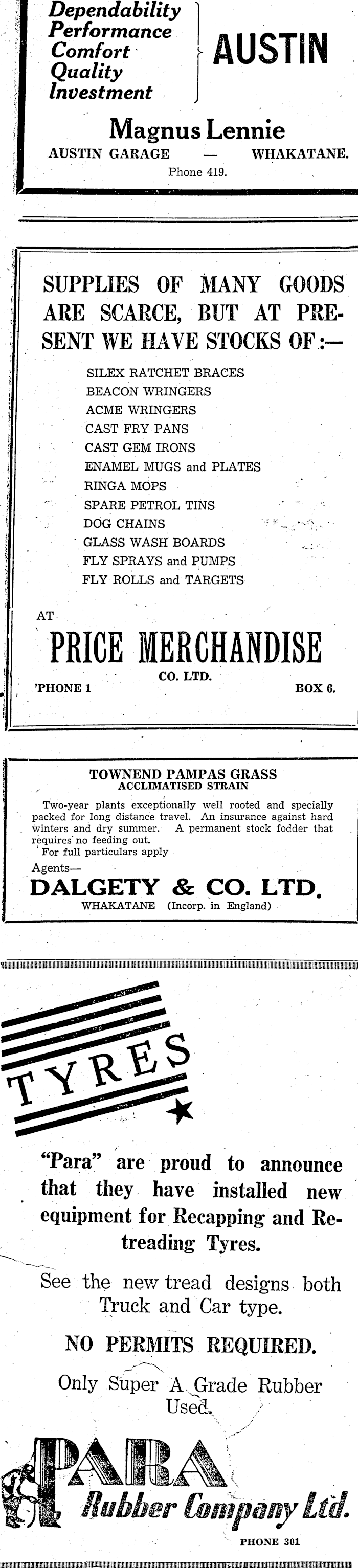 Dependability
Performance
Comfort
Quality
Investment

AUSTIN

Magnus Lennie
AUSTIN GARAGE — WHAKATANE.
Phone 419.

SUPPLIES OF MANY GOODS ARE SCARCE, BUT AT PRESENT WE HAVE STOCKS OF:—

SILEX RATCHET BRACES
BEACON WRINGERS
ACME WRINGERS
CAST FRY PANS
CAST GEM IRONS
ENAMEL MUGS and PLATES
RINGA MOPS
SPARE PETROL TINS
DOG CHAINS
GLASS WASH BOARDS
FLY SPRAYS and PUMPS
FLY ROLLS and TARGETS

AT
PRICE MERCHANDISE
CO. LTD.
'PHONE 1 BOX 6.

TOWNEND PAMPAS GRASS
ACCLIMATISED STRAIN
Two-year plants exceptionally well rooted and specially packed for long distance travel. An insurance against hard winters and dry summer. A permanent stock fodder that requires no feeding out.
For full particulars apply
Agents—
DALGETY & CO. LTD.
WHAKATANE (Incorp. in England)

TYRES

"Para" are proud to announce that they have installed new equipment for Recapping and Retreading Tyres.

See the new tread designs both Truck and Car type.

NO PERMITS REQUIRED.

Only Super A Grade Rubber Used.

PARA
Rubber Company Ltd.
PHONE 301